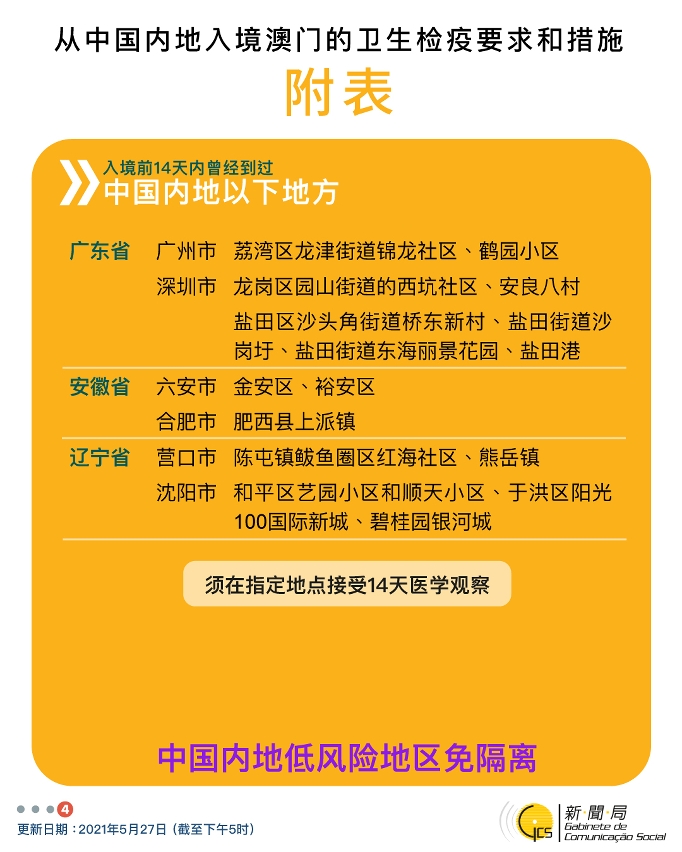 从中国内地入境澳门的卫生检疫要求和措施

附表

入境前14天内曾经到过
中国内地以下地方

| | | |
|---|---|---|
| 广东省 | 广州市 | 荔湾区龙津街道锦龙社区、鹤园小区 |
| | 深圳市 | 龙岗区园山街道的西坑社区、安良八村 |
| | | 盐田区沙头角街道桥东新村、盐田街道沙岗圩、盐田街道东海丽景花园、盐田港 |
| 安徽省 | 六安市 | 金安区、裕安区 |
| | 合肥市 | 肥西县上派镇 |
| 辽宁省 | 营口市 | 陈屯镇鲅鱼圈区红海社区、熊岳镇 |
| | 沈阳市 | 和平区艺园小区和顺天小区、于洪区阳光100国际新城、碧桂园银河城 |

须在指定地点接受14天医学观察

中国内地低风险地区免隔离

4

更新日期：2021年5月27日（截至下午5时）

GCS 新聞局 Gabinete de Comunicação Social